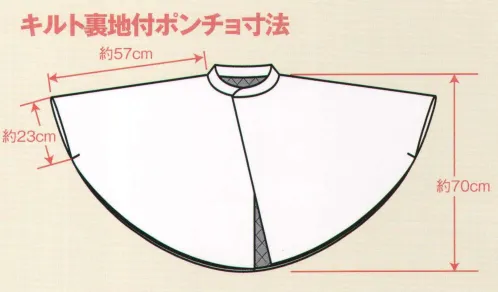 キルト裏地付ポンチョ寸法

約57cm

約23cm

約70cm